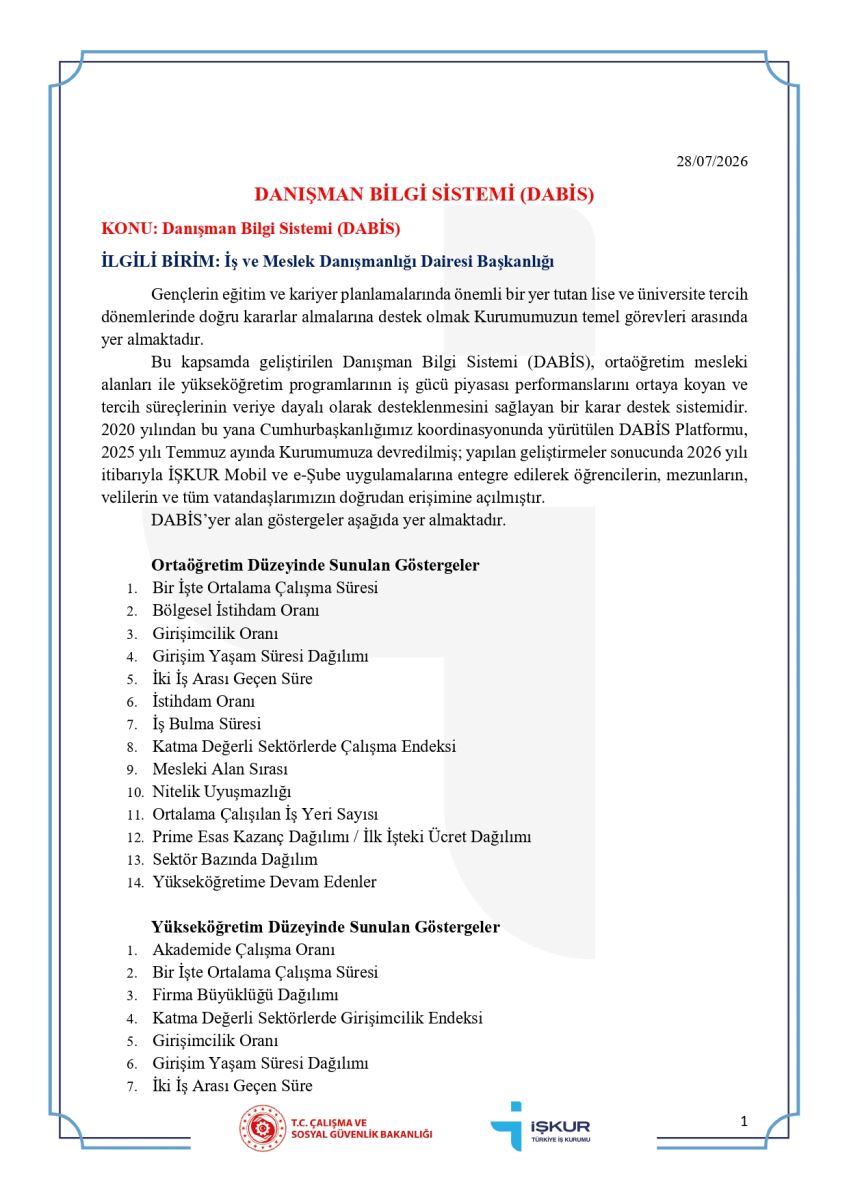 28/07/2026

DANIŞMAN BİLGİ SİSTEMİ (DABİS)

KONU: Danışman Bilgi Sistemi (DABİS)

İLGİLİ BİRİM: İş ve Meslek Danışmanlığı Dairesi Başkanlığı

Gençlerin eğitim ve kariyer planlamalarında önemli bir yer tutan lise ve üniversite tercih dönemlerinde doğru kararlar almalarına destek olmak Kurumumuzun temel görevleri arasında yer almaktadır.

Bu kapsamda geliştirilen Danışman Bilgi Sistemi (DABİS), ortaöğretim mesleki alanları ile yükseköğretim programlarının iş gücü piyasası performanslarını ortaya koyan ve tercih süreçlerinin veriye dayalı olarak desteklenmesini sağlayan bir karar destek sistemidir. 2020 yılından bu yana Cumhurbaşkanlığımız koordinasyonunda yürütülen DABİS Platformu, 2025 yılı Temmuz ayında Kurumumuza devredilmiş; yapılan geliştirmeler sonucunda 2026 yılı itibarıyla İŞKUR Mobil ve e-Şube uygulamalarına entegre edilerek öğrencilerin, mezunların, velilerin ve tüm vatandaşlarımızın doğrudan erişimine açılmıştır.

DABİS'yer alan göstergeler aşağıda yer almaktadır.

Ortaöğretim Düzeyinde Sunulan Göstergeler
1. Bir İşte Ortalama Çalışma Süresi
2. Bölgesel İstihdam Oranı
3. Girişimcilik Oranı
4. Girişim Yaşam Süresi Dağılımı
5. İki İş Arası Geçen Süre
6. İstihdam Oranı
7. İş Bulma Süresi
8. Katma Değerli Sektörlerde Çalışma Endeksi
9. Mesleki Alan Sırası
10. Nitelik Uyuşmazlığı
11. Ortalama Çalışılan İş Yeri Sayısı
12. Prime Esas Kazanç Dağılımı / İlk İşteki Ücret Dağılımı
13. Sektör Bazında Dağılım
14. Yükseköğretime Devam Edenler

Yükseköğretim Düzeyinde Sunulan Göstergeler
1. Akademide Çalışma Oranı
2. Bir İşte Ortalama Çalışma Süresi
3. Firma Büyüklüğü Dağılımı
4. Katma Değerli Sektörlerde Girişimcilik Endeksi
5. Girişimcilik Oranı
6. Girişim Yaşam Süresi Dağılımı
7. İki İş Arası Geçen Süre

T.C. ÇALIŞMA VE SOSYAL GÜVENLİK BAKANLIĞI

İŞKUR TÜRKİYE İŞ KURUMU

1